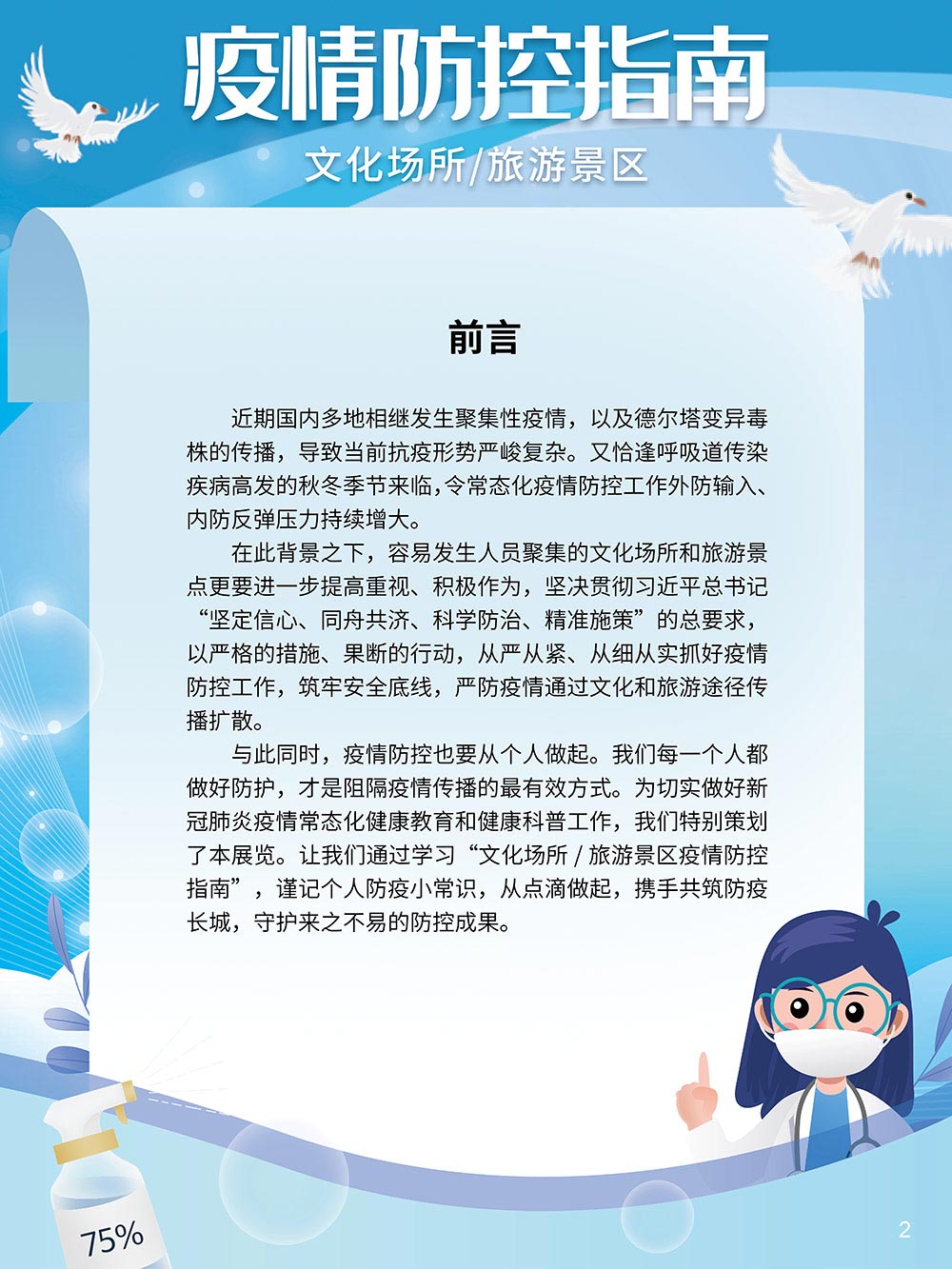 疫情防控指南
文化场所/旅游景区

前言

近期国内多地相继发生聚集性疫情，以及德尔塔变异毒株的传播，导致当前抗疫形势严峻复杂。又恰逢呼吸道传染疾病高发的秋冬季节来临，令常态化疫情防控工作外防输入、内防反弹压力持续增大。

在此背景之下，容易发生人员聚集的文化场所和旅游景点更要进一步提高重视、积极作为，坚决贯彻习近平总书记“坚定信心、同舟共济、科学防治、精准施策”的总要求，以严格的措施、果断的行动，从严从紧、从细从实抓好疫情防控工作，筑牢安全底线，严防疫情通过文化和旅游途径传播扩散。

与此同时，疫情防控也要从个人做起。我们每一个人都做好防护，才是阻隔疫情传播的最有效方式。为切实做好新冠肺炎疫情常态化健康教育和健康科普工作，我们特别策划了本展览。让我们通过学习“文化场所 / 旅游景区疫情防控指南”，谨记个人防疫小常识，从点滴做起，携手共筑防疫长城，守护来之不易的防控成果。

75%

2